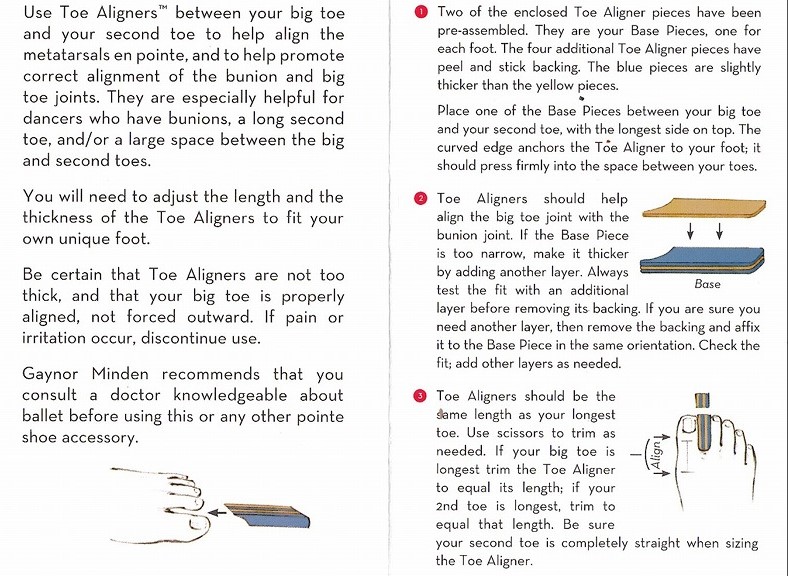 Use Toe Aligners™ between your big toe and your second toe to help align the metatarsals en pointe, and to help promote correct alignment of the bunion and big toe joints. They are especially helpful for dancers who have bunions, a long second toe, and/or a large space between the big and second toes.

You will need to adjust the length and the thickness of the Toe Aligners to fit your own unique foot.

Be certain that Toe Aligners are not too thick, and that your big toe is properly aligned, not forced outward. If pain or irritation occur, discontinue use.

Gaynor Minden recommends that you consult a doctor knowledgeable about ballet before using this or any other pointe shoe accessory.

1 Two of the enclosed Toe Aligner pieces have been pre-assembled. They are your Base Pieces, one for each foot. The four additional Toe Aligner pieces have peel and stick backing. The blue pieces are slightly thicker than the yellow pieces.

Place one of the Base Pieces between your big toe and your second toe, with the longest side on top. The curved edge anchors the Toe Aligner to your foot; it should press firmly into the space between your toes.

2 Toe Aligners should help align the big toe joint with the bunion joint. If the Base Piece is too narrow, make it thicker by adding another layer. Always test the fit with an additional layer before removing its backing. If you are sure you need another layer, then remove the backing and affix it to the Base Piece in the same orientation. Check the fit; add other layers as needed.

Base

3 Toe Aligners should be the same length as your longest toe. Use scissors to trim as needed. If your big toe is longest trim the Toe Aligner to equal its length; if your 2nd toe is longest, trim to equal that length. Be sure your second toe is completely straight when sizing the Toe Aligner.

Align